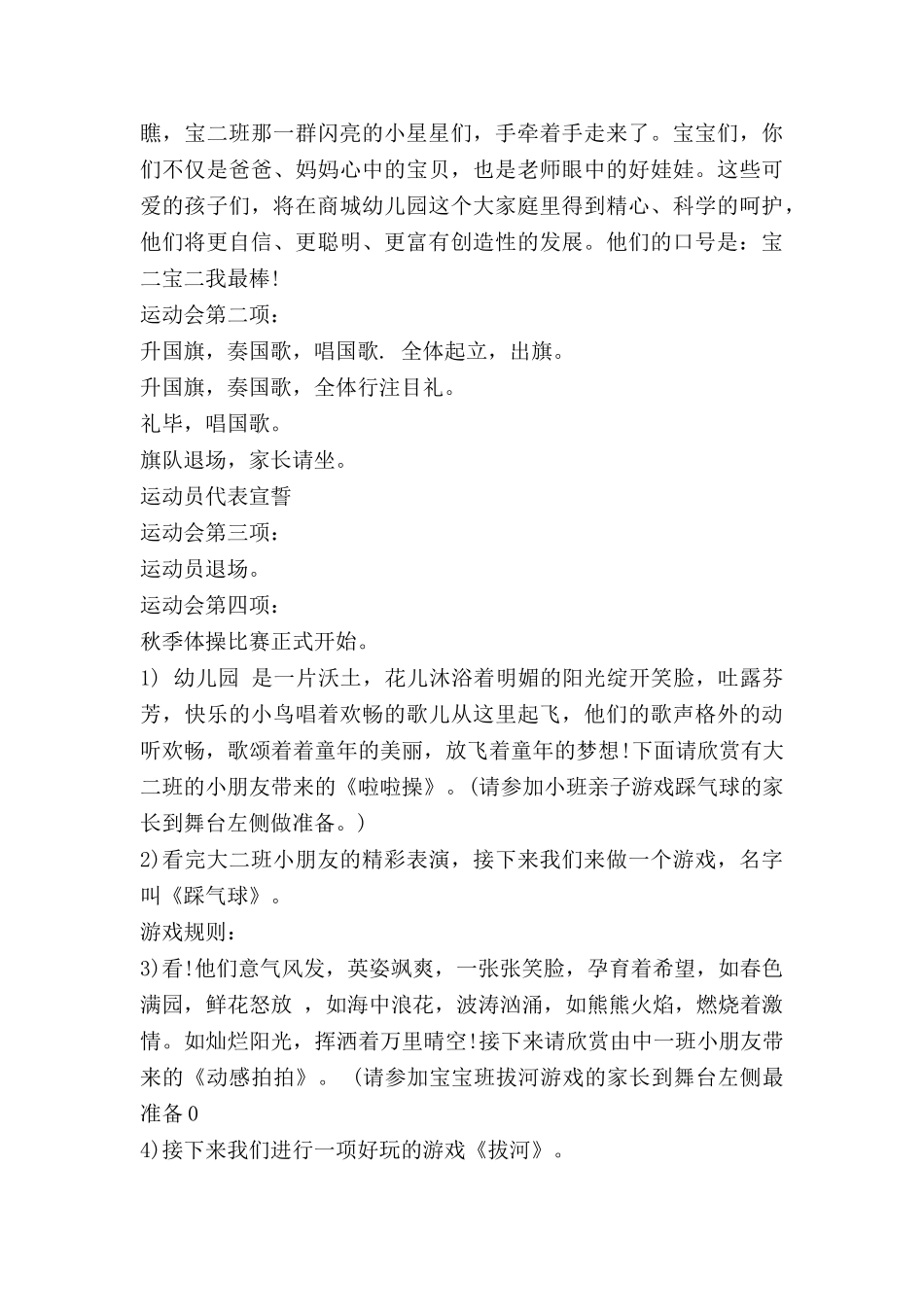 瞧，宝二班那一群闪亮的小星星们，手牵着手走来了。宝宝们，你们不仅是爸爸、妈妈心中的宝贝，也是老师眼中的好娃娃。这些可爱的孩子们，将在商城幼儿园这个大家庭里得到精心、科学的呵护，他们将更自信、更聪明、更富有创造性的发展。他们的口号是：宝二宝二我最棒!

运动会第二项：

升国旗，奏国歌，唱国歌. 全体起立，出旗。

升国旗，奏国歌，全体行注目礼。

礼毕，唱国歌。

旗队退场，家长请坐。

运动员代表宣誓

运动会第三项：

运动员退场。

运动会第四项：

秋季体操比赛正式开始。

1) 幼儿园 是一片沃土，花儿沐浴着明媚的阳光绽开笑脸，吐露芬芳，快乐的小鸟唱着欢畅的歌儿从这里起飞，他们的歌声格外的动听欢畅，歌颂着着童年的美丽，放飞着童年的梦想!下面请欣赏有大二班的小朋友带来的《啦啦操》。(请参加小班亲子游戏踩气球的家长到舞台左侧做准备。)

2)看完大二班小朋友的精彩表演，接下来我们来做一个游戏，名字叫《踩气球》。

游戏规则：

3)看!他们意气风发，英姿飒爽，一张张笑脸，孕育着希望，如春色满园，鲜花怒放 ，如海中浪花，波涛汹涌，如熊熊火焰，燃烧着激情。如灿烂阳光，挥洒着万里晴空!接下来请欣赏由中一班小朋友带来的《动感拍拍》。 (请参加宝宝班拔河游戏的家长到舞台左侧最准备0

4)接下来我们进行一项好玩的游戏《拔河》。